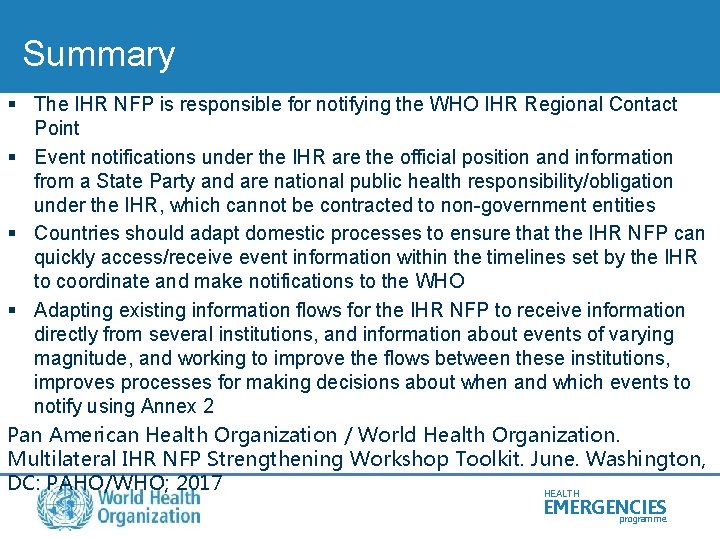 Summary

• The IHR NFP is responsible for notifying the WHO IHR Regional Contact Point
• Event notifications under the IHR are the official position and information from a State Party and are national public health responsibility/obligation under the IHR, which cannot be contracted to non-government entities
• Countries should adapt domestic processes to ensure that the IHR NFP can quickly access/receive event information within the timelines set by the IHR to coordinate and make notifications to the WHO
• Adapting existing information flows for the IHR NFP to receive information directly from several institutions, and information about events of varying magnitude, and working to improve the flows between these institutions, improves processes for making decisions about when and which events to notify using Annex 2

Pan American Health Organization / World Health Organization. Multilateral IHR NFP Strengthening Workshop Toolkit. June. Washington, DC: PAHO/WHO; 2017

World Health Organization

HEALTH
EMERGENCIES
programme